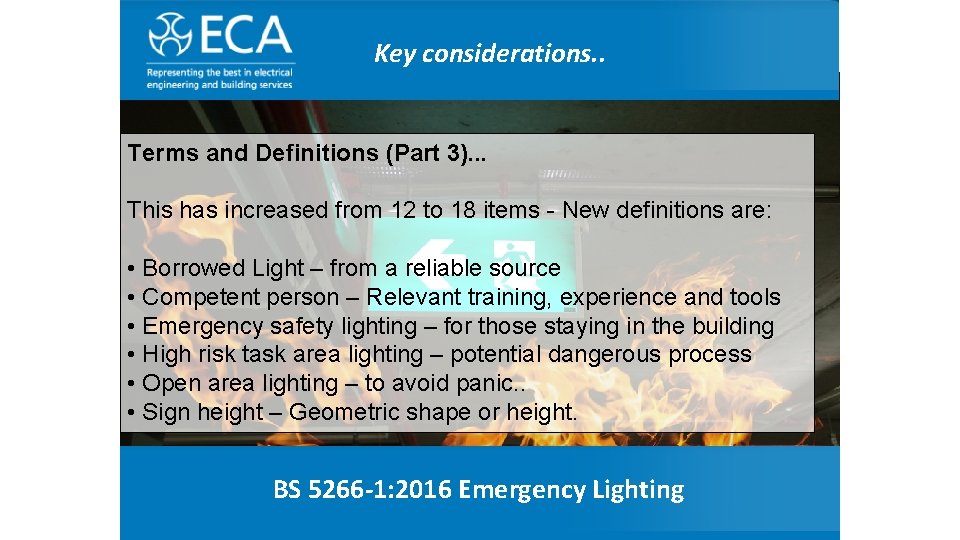 ECA
Representing the best in electrical engineering and building services

Key considerations..

Terms and Definitions (Part 3)...

This has increased from 12 to 18 items - New definitions are:

• Borrowed Light – from a reliable source
• Competent person – Relevant training, experience and tools
• Emergency safety lighting – for those staying in the building
• High risk task area lighting – potential dangerous process
• Open area lighting – to avoid panic..
• Sign height – Geometric shape or height.

BS 5266-1:2016 Emergency Lighting